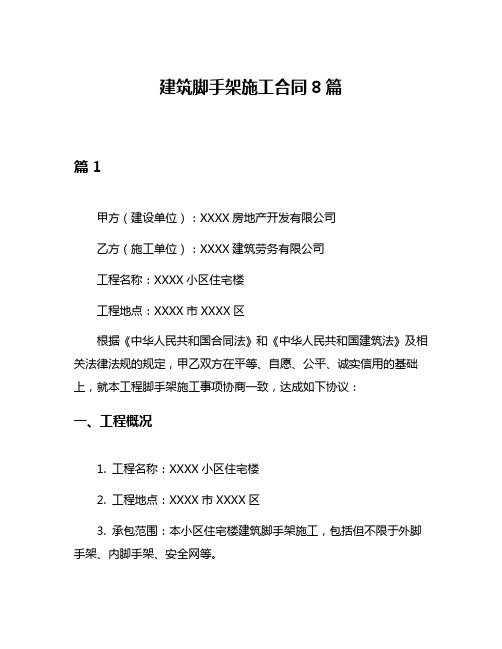 建筑脚手架施工合同 8 篇

篇 1

甲方（建设单位）：XXXX 房地产开发有限公司

乙方（施工单位）：XXXX 建筑劳务有限公司

工程名称：XXXX 小区住宅楼

工程地点：XXXX 市 XXXX 区

根据《中华人民共和国合同法》和《中华人民共和国建筑法》及相关法律法规的规定，甲乙双方在平等、自愿、公平、诚实信用的基础上，就本工程脚手架施工事项协商一致，达成如下协议：

一、工程概况

1. 工程名称：XXXX 小区住宅楼

2. 工程地点：XXXX 市 XXXX 区

3. 承包范围：本小区住宅楼建筑脚手架施工，包括但不限于外脚手架、内脚手架、安全网等。